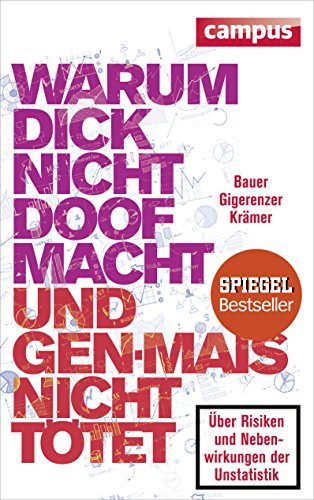 campus

WARUM DICK NICHT DOOF MACHT UND GEN-MAIS NICHT TÖTET

Bauer
Gigerenzer
Krämer

SPIEGEL
Bestseller

Über Risiken und Nebenwirkungen der Unstatistik